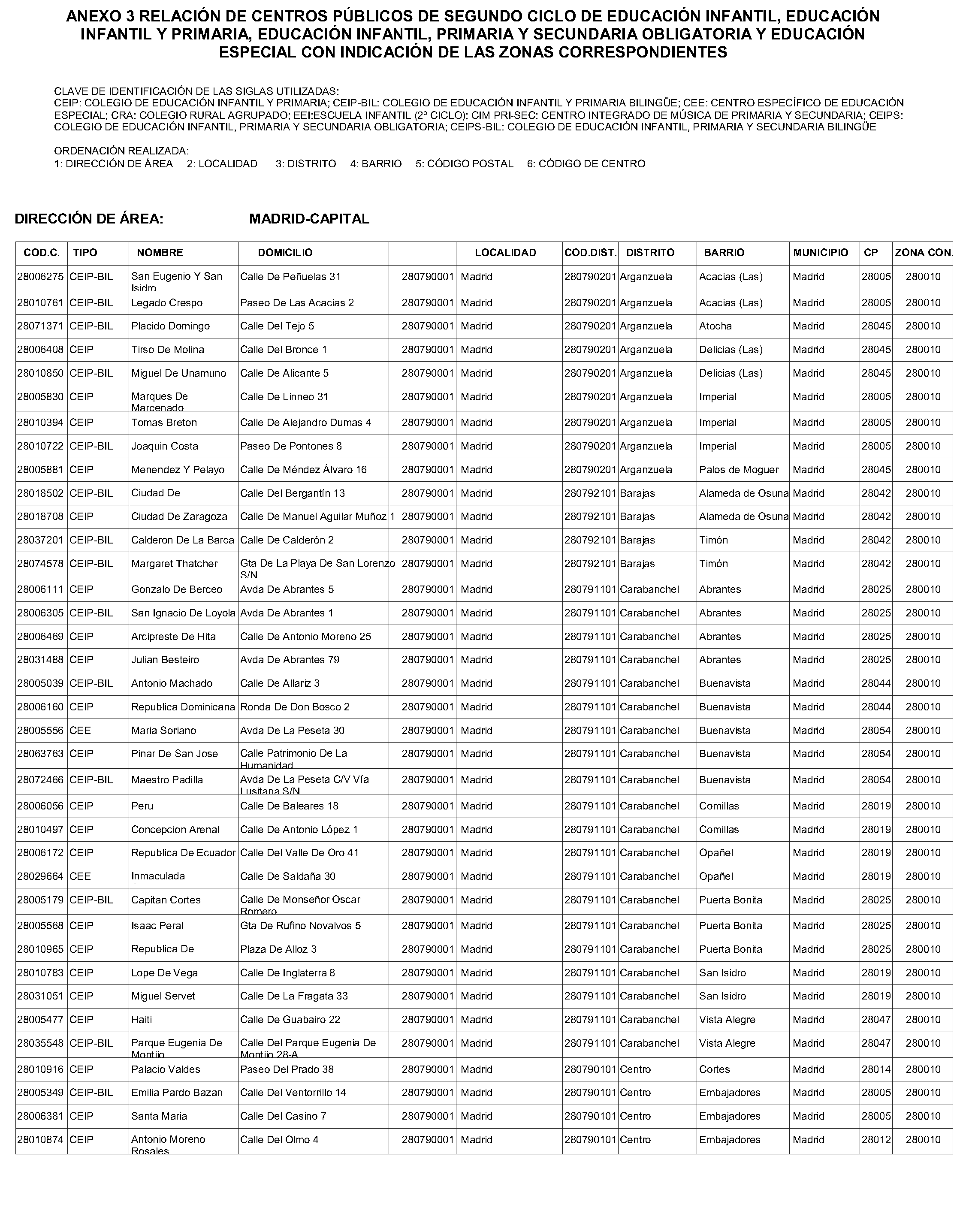 ANEXO 3 RELACIÓN DE CENTROS PÚBLICOS DE SEGUNDO CICLO DE EDUCACIÓN INFANTIL, EDUCACIÓN INFANTIL Y PRIMARIA, EDUCACIÓN INFANTIL, PRIMARIA Y SECUNDARIA OBLIGATORIA Y EDUCACIÓN ESPECIAL CON INDICACIÓN DE LAS ZONAS CORRESPONDIENTES

CLAVE DE IDENTIFICACIÓN DE LAS SIGLAS UTILIZADAS:
CEIP: COLEGIO DE EDUCACIÓN INFANTIL Y PRIMARIA; CEIP-BIL: COLEGIO DE EDUCACIÓN INFANTIL Y PRIMARIA BILINGÜE; CEE: CENTRO ESPECÍFICO DE EDUCACIÓN ESPECIAL; CRA: COLEGIO RURAL AGRUPADO; EEI:ESCUELA INFANTIL (2º CICLO); CIM PRI-SEC: CENTRO INTEGRADO DE MÚSICA DE PRIMARIA Y SECUNDARIA; CEIPS: COLEGIO DE EDUCACIÓN INFANTIL, PRIMARIA Y SECUNDARIA OBLIGATORIA; CEIPS-BIL: COLEGIO DE EDUCACIÓN INFANTIL, PRIMARIA Y SECUNDARIA BILINGÜE

ORDENACIÓN REALIZADA:
1: DIRECCIÓN DE ÁREA 2: LOCALIDAD 3: DISTRITO 4: BARRIO 5: CÓDIGO POSTAL 6: CÓDIGO DE CENTRO

DIRECCIÓN DE ÁREA: MADRID-CAPITAL

| COD.C. | TIPO | NOMBRE | DOMICILIO | | LOCALIDAD | COD.DIST. | DISTRITO | BARRIO | MUNICIPIO | CP | ZONA CON. |
|---|---|---|---|---|---|---|---|---|---|---|---|
| 28006275 | CEIP-BIL | San Eugenio Y San Isidro | Calle De Peñuelas 31 | 280790001 | Madrid | 280790201 | Arganzuela | Acacias (Las) | Madrid | 28005 | 280010 |
| 28010761 | CEIP-BIL | Legado Crespo | Paseo De Las Acacias 2 | 280790001 | Madrid | 280790201 | Arganzuela | Acacias (Las) | Madrid | 28005 | 280010 |
| 28071371 | CEIP-BIL | Placido Domingo | Calle Del Tejo 5 | 280790001 | Madrid | 280790201 | Arganzuela | Atocha | Madrid | 28045 | 280010 |
| 28006408 | CEIP | Tirso De Molina | Calle Del Bronce 1 | 280790001 | Madrid | 280790201 | Arganzuela | Delicias (Las) | Madrid | 28045 | 280010 |
| 28010850 | CEIP-BIL | Miguel De Unamuno | Calle De Alicante 5 | 280790001 | Madrid | 280790201 | Arganzuela | Delicias (Las) | Madrid | 28045 | 280010 |
| 28005830 | CEIP | Marques De Marcenado | Calle De Linneo 31 | 280790001 | Madrid | 280790201 | Arganzuela | Imperial | Madrid | 28005 | 280010 |
| 28010394 | CEIP | Tomas Breton | Calle De Alejandro Dumas 4 | 280790001 | Madrid | 280790201 | Arganzuela | Imperial | Madrid | 28005 | 280010 |
| 28010722 | CEIP-BIL | Joaquin Costa | Paseo De Pontones 8 | 280790001 | Madrid | 280790201 | Arganzuela | Imperial | Madrid | 28005 | 280010 |
| 28005881 | CEIP | Menendez Y Pelayo | Calle De Méndez Álvaro 16 | 280790001 | Madrid | 280790201 | Arganzuela | Palos de Moguer | Madrid | 28045 | 280010 |
| 28018502 | CEIP-BIL | Ciudad De | Calle Del Bergantín 13 | 280790001 | Madrid | 280792101 | Barajas | Alameda de Osuna | Madrid | 28042 | 280010 |
| 28018708 | CEIP | Ciudad De Zaragoza | Calle De Manuel Aguilar Muñoz 1 | 280790001 | Madrid | 280792101 | Barajas | Alameda de Osuna | Madrid | 28042 | 280010 |
| 28037201 | CEIP-BIL | Calderon De La Barca | Calle De Calderón 2 | 280790001 | Madrid | 280792101 | Barajas | Timón | Madrid | 28042 | 280010 |
| 28074578 | CEIP-BIL | Margaret Thatcher | Gta De La Playa De San Lorenzo S/N | 280790001 | Madrid | 280792101 | Barajas | Timón | Madrid | 28042 | 280010 |
| 28006111 | CEIP | Gonzalo De Berceo | Avda De Abrantes 5 | 280790001 | Madrid | 280791101 | Carabanchel | Abrantes | Madrid | 28025 | 280010 |
| 28006305 | CEIP-BIL | San Ignacio De Loyola | Avda De Abrantes 1 | 280790001 | Madrid | 280791101 | Carabanchel | Abrantes | Madrid | 28025 | 280010 |
| 28006469 | CEIP | Arcipreste De Hita | Calle De Antonio Moreno 25 | 280790001 | Madrid | 280791101 | Carabanchel | Abrantes | Madrid | 28025 | 280010 |
| 28031488 | CEIP | Julian Besteiro | Avda De Abrantes 79 | 280790001 | Madrid | 280791101 | Carabanchel | Abrantes | Madrid | 28025 | 280010 |
| 28005039 | CEIP-BIL | Antonio Machado | Calle De Allariz 3 | 280790001 | Madrid | 280791101 | Carabanchel | Buenavista | Madrid | 28044 | 280010 |
| 28006160 | CEIP | Republica Dominicana | Ronda De Don Bosco 2 | 280790001 | Madrid | 280791101 | Carabanchel | Buenavista | Madrid | 28044 | 280010 |
| 28005556 | CEE | Maria Soriano | Avda De La Peseta 30 | 280790001 | Madrid | 280791101 | Carabanchel | Buenavista | Madrid | 28054 | 280010 |
| 28063763 | CEIP | Pinar De San Jose | Calle Patrimonio De La Humanidad | 280790001 | Madrid | 280791101 | Carabanchel | Buenavista | Madrid | 28054 | 280010 |
| 28072466 | CEIP-BIL | Maestro Padilla | Avda De La Peseta C/V Vía Lusitana S/N | 280790001 | Madrid | 280791101 | Carabanchel | Buenavista | Madrid | 28054 | 280010 |
| 28006056 | CEIP | Peru | Calle De Baleares 18 | 280790001 | Madrid | 280791101 | Carabanchel | Comillas | Madrid | 28019 | 280010 |
| 28010497 | CEIP | Concepcion Arenal | Calle De Antonio López 1 | 280790001 | Madrid | 280791101 | Carabanchel | Comillas | Madrid | 28019 | 280010 |
| 28006172 | CEIP | Republica De Ecuador | Calle Del Valle De Oro 41 | 280790001 | Madrid | 280791101 | Carabanchel | Opañel | Madrid | 28019 | 280010 |
| 28029664 | CEE | Inmaculada | Calle De Saldaña 30 | 280790001 | Madrid | 280791101 | Carabanchel | Opañel | Madrid | 28019 | 280010 |
| 28005179 | CEIP-BIL | Capitan Cortes | Calle De Monseñor Oscar Romero | 280790001 | Madrid | 280791101 | Carabanchel | Puerta Bonita | Madrid | 28025 | 280010 |
| 28005568 | CEIP | Isaac Peral | Gta De Rufino Novalvos 5 | 280790001 | Madrid | 280791101 | Carabanchel | Puerta Bonita | Madrid | 28025 | 280010 |
| 28010965 | CEIP | Republica De | Plaza De Alloz 3 | 280790001 | Madrid | 280791101 | Carabanchel | Puerta Bonita | Madrid | 28025 | 280010 |
| 28010783 | CEIP | Lope De Vega | Calle De Inglaterra 8 | 280790001 | Madrid | 280791101 | Carabanchel | San Isidro | Madrid | 28019 | 280010 |
| 28031051 | CEIP | Miguel Servet | Calle De La Fragata 33 | 280790001 | Madrid | 280791101 | Carabanchel | San Isidro | Madrid | 28019 | 280010 |
| 28005477 | CEIP | Haiti | Calle De Guabairo 22 | 280790001 | Madrid | 280791101 | Carabanchel | Vista Alegre | Madrid | 28047 | 280010 |
| 28035548 | CEIP-BIL | Parque Eugenia De Montijo | Calle Del Parque Eugenia De Montijo 28-A | 280790001 | Madrid | 280791101 | Carabanchel | Vista Alegre | Madrid | 28047 | 280010 |
| 28010916 | CEIP | Palacio Valdes | Paseo Del Prado 38 | 280790001 | Madrid | 280790101 | Centro | Cortes | Madrid | 28014 | 280010 |
| 28005349 | CEIP-BIL | Emilia Pardo Bazan | Calle Del Ventorrillo 14 | 280790001 | Madrid | 280790101 | Centro | Embajadores | Madrid | 28005 | 280010 |
| 28006381 | CEIP | Santa Maria | Calle Del Casino 7 | 280790001 | Madrid | 280790101 | Centro | Embajadores | Madrid | 28005 | 280010 |
| 28010874 | CEIP | Antonio Moreno Rosales | Calle Del Olmo 4 | 280790001 | Madrid | 280790101 | Centro | Embajadores | Madrid | 28012 | 280010 |